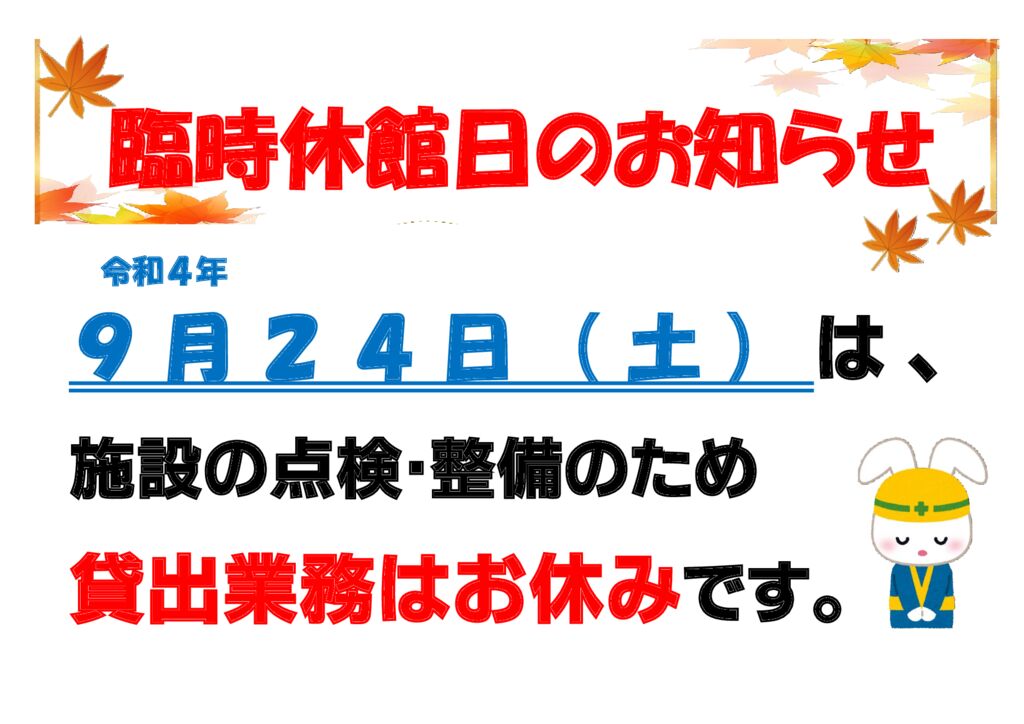 臨時休館日のお知らせ

令和４年

９月２４日（土）は、

施設の点検･整備のため

貸出業務はお休みです。